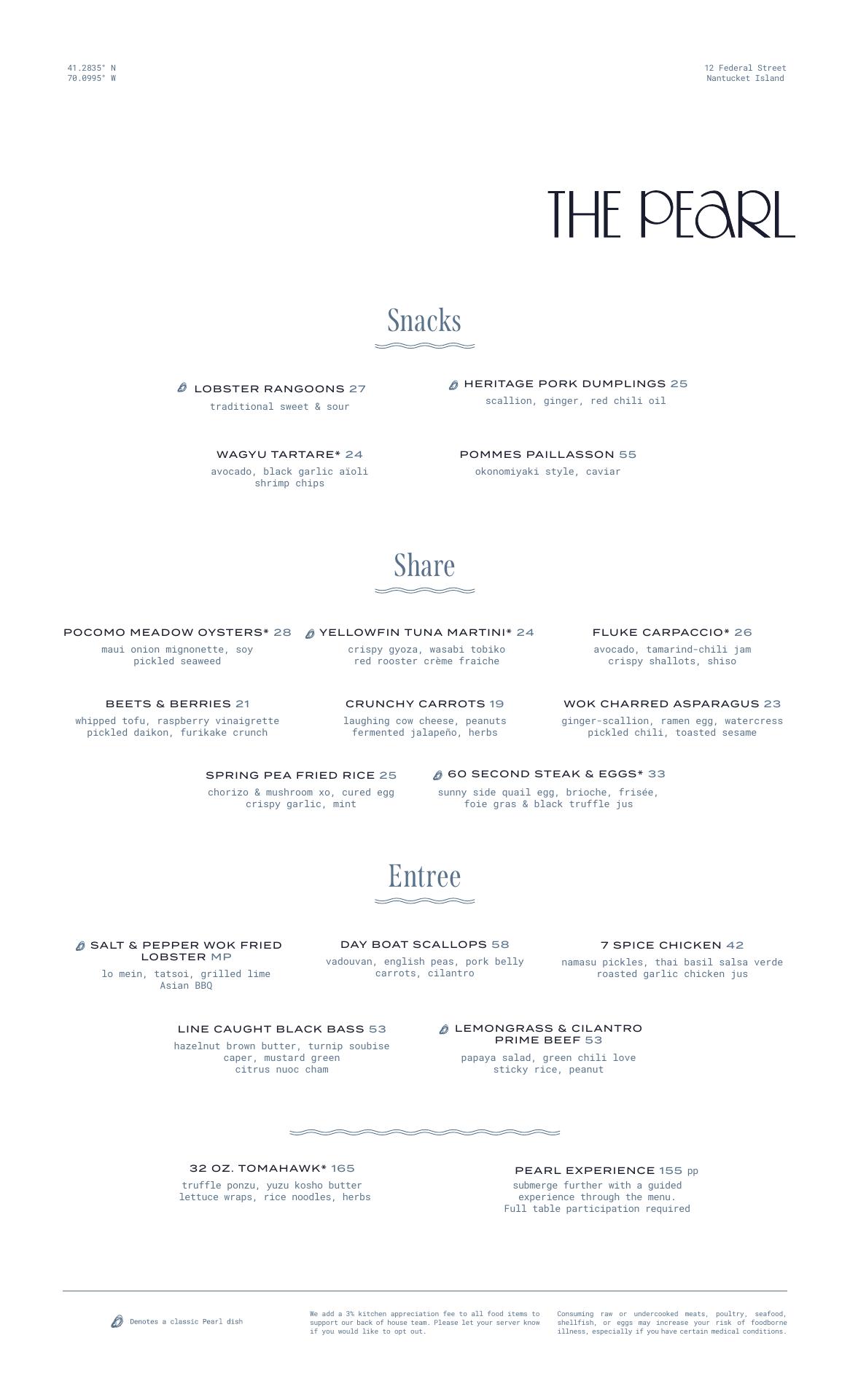 41.2835° N
70.0995° W

12 Federal Street
Nantucket Island

THE PEARL

Snacks

LOBSTER RANGOONS 27
traditional sweet & sour

HERITAGE PORK DUMPLINGS 25
scallion, ginger, red chili oil

WAGYU TARTARE* 24
avocado, black garlic aïoli
shrimp chips

POMMES PAILLASSON 55
okonomiyaki style, caviar

Share

POCOMO MEADOW OYSTERS* 28
maui onion mignonette, soy
pickled seaweed

YELLOWFIN TUNA MARTINI* 24
crispy gyoza, wasabi tobiko
red rooster crème fraiche

FLUKE CARPACCIO* 26
avocado, tamarind-chili jam
crispy shallots, shiso

BEETS & BERRIES 21
whipped tofu, raspberry vinaigrette
pickled daikon, furikake crunch

CRUNCHY CARROTS 19
laughing cow cheese, peanuts
fermented jalapeño, herbs

WOK CHARRED ASPARAGUS 23
ginger-scallion, ramen egg, watercress
pickled chili, toasted sesame

SPRING PEA FRIED RICE 25
chorizo & mushroom xo, cured egg
crispy garlic, mint

60 SECOND STEAK & EGGS* 33
sunny side quail egg, brioche, frisée,
foie gras & black truffle jus

Entree

SALT & PEPPER WOK FRIED LOBSTER MP
lo mein, tatsoi, grilled lime
Asian BBQ

DAY BOAT SCALLOPS 58
vadouvan, english peas, pork belly
carrots, cilantro

7 SPICE CHICKEN 42
namasu pickles, thai basil salsa verde
roasted garlic chicken jus

LINE CAUGHT BLACK BASS 53
hazelnut brown butter, turnip soubise
caper, mustard green
citrus nuoc cham

LEMONGRASS & CILANTRO PRIME BEEF 53
papaya salad, green chili love
sticky rice, peanut

32 OZ. TOMAHAWK* 165
truffle ponzu, yuzu kosho butter
lettuce wraps, rice noodles, herbs

PEARL EXPERIENCE 155 pp
submerge further with a guided
experience through the menu.
Full table participation required

Denotes a classic Pearl dish

We add a 3% kitchen appreciation fee to all food items to support our back of house team. Please let your server know if you would like to opt out.

Consuming raw or undercooked meats, poultry, seafood, shellfish, or eggs may increase your risk of foodborne illness, especially if you have certain medical conditions.